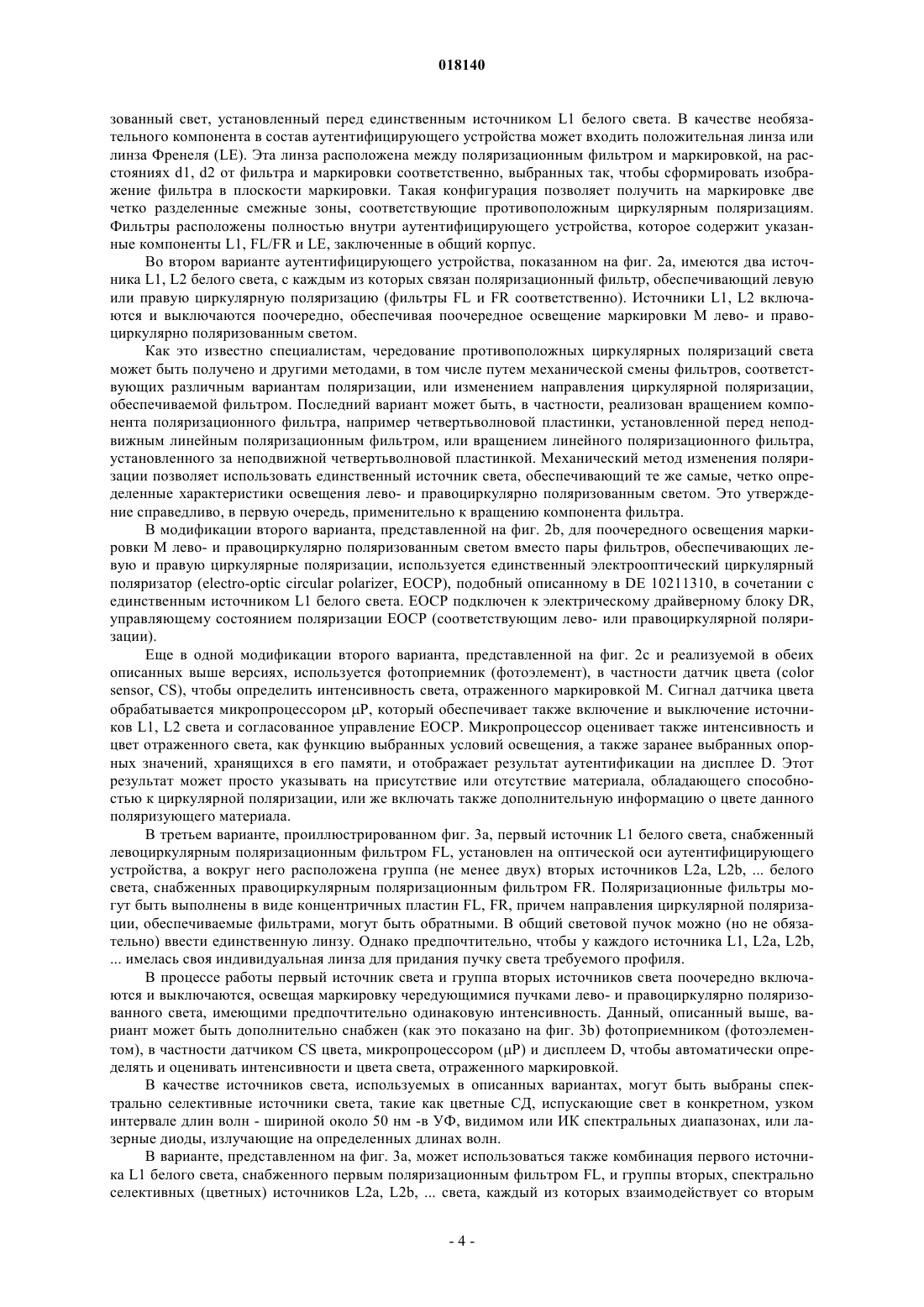 018140

зованный свет, установленный перед единственным источником L1 белого света. В качестве необязательного компонента в состав аутентифицирующего устройства может входить положительная линза или линза Френеля (LE). Эта линза расположена между поляризационным фильтром и маркировкой, на расстояниях d1, d2 от фильтра и маркировки соответственно, выбранных так, чтобы сформировать изображение фильтра в плоскости маркировки. Такая конфигурация позволяет получить на маркировке две четко разделенные смежные зоны, соответствующие противоположным циркулярным поляризациям. Фильтры расположены полностью внутри аутентифицирующего устройства, которое содержит указанные компоненты L1, FL/FR и LE, заключенные в общий корпус.

Во втором варианте аутентифицирующего устройства, показанном на фиг. 2a, имеются два источника L1, L2 белого света, с каждым из которых связан поляризационный фильтр, обеспечивающий левую или правую циркулярную поляризацию (фильтры FL и FR соответственно). Источники L1, L2 включаются и выключаются поочередно, обеспечивая поочередное освещение маркировки M лево- и правоциркулярно поляризованным светом.

Как это известно специалистам, чередование противоположных циркулярных поляризаций света может быть получено и другими методами, в том числе путем механической смены фильтров, соответствующих различным вариантам поляризации, или изменением направления циркулярной поляризации, обеспечиваемой фильтром. Последний вариант может быть, в частности, реализован вращением компонента поляризационного фильтра, например четвертьволновой пластинки, установленной перед неподвижным линейным поляризационным фильтром, или вращением линейного поляризационного фильтра, установленного за неподвижной четвертьволновой пластинкой. Механический метод изменения поляризации позволяет использовать единственный источник света, обеспечивающий те же самые, четко определенные характеристики освещения лево- и правоциркулярно поляризованным светом. Это утверждение справедливо, в первую очередь, применительно к вращению компонента фильтра.

В модификации второго варианта, представленной на фиг. 2b, для поочередного освещения маркировки M лево- и правоциркулярно поляризованным светом вместо пары фильтров, обеспечивающих левую и правую циркулярные поляризации, используется единственный электрооптический циркулярный поляризатор (electro-optic circular polarizer, EOCP), подобный описанному в DE 10211310, в сочетании с единственным источником L1 белого света. EOCP подключен к электрическому драйверному блоку DR, управляющему состоянием поляризации EOCP (соответствующим лево- или правоциркулярной поляризации).

Еще в одной модификации второго варианта, представленной на фиг. 2c и реализуемой в обеих описанных выше версиях, используется фотоприемник (фотоэлемент), в частности датчик цвета (color sensor, CS), чтобы определить интенсивность света, отраженного маркировкой M. Сигнал датчика цвета обрабатывается микропроцессором μP, который обеспечивает также включение и выключение источников L1, L2 света и согласованное управление EOCP. Микропроцессор оценивает также интенсивность и цвет отраженного света, как функцию выбранных условий освещения, а также заранее выбранных опорных значений, хранящихся в его памяти, и отображает результат аутентификации на дисплее D. Этот результат может просто указывать на присутствие или отсутствие материала, обладающего способностью к циркулярной поляризации, или же включать также дополнительную информацию о цвете данного поляризующего материала.

В третьем варианте, проиллюстрированном фиг. 3a, первый источник L1 белого света, снабженный левоциркулярным поляризационным фильтром FL, установлен на оптической оси аутентифицирующего устройства, а вокруг него расположена группа (не менее двух) вторых источников L2a, L2b, ... белого света, снабженных правоциркулярным поляризационным фильтром FR. Поляризационные фильтры могут быть выполнены в виде концентричных пластин FL, FR, причем направления циркулярной поляризации, обеспечиваемые фильтрами, могут быть обратными. В общий световой пучок можно (но не обязательно) ввести единственную линзу. Однако предпочтительно, чтобы у каждого источника L1, L2a, L2b, ... имелась своя индивидуальная линза для придания пучку света требуемого профиля.

В процессе работы первый источник света и группа вторых источников света поочередно включаются и выключаются, освещая маркировку чередующимися пучками лево- и правоциркулярно поляризованного света, имеющими предпочтительно одинаковую интенсивность. Данный, описанный выше, вариант может быть дополнительно снабжен (как это показано на фиг. 3b) фотоприемником (фотоэлементом), в частности датчиком CS цвета, микропроцессором (μP) и дисплеем D, чтобы автоматически определять и оценивать интенсивности и цвета света, отраженного маркировкой.

В качестве источников света, используемых в описанных вариантах, могут быть выбраны спектрально селективные источники света, такие как цветные СД, испускающие свет в конкретном, узком интервале длин волн - шириной около 50 нм -в УФ, видимом или ИК спектральных диапазонах, или лазерные диоды, излучающие на определенных длинах волн.

В варианте, представленном на фиг. 3a, может использоваться также комбинация первого источника L1 белого света, снабженного первым поляризационным фильтром FL, и группы вторых, спектрально селективных (цветных) источников L2a, L2b, ... света, каждый из которых взаимодействует со вторым

- 4 -